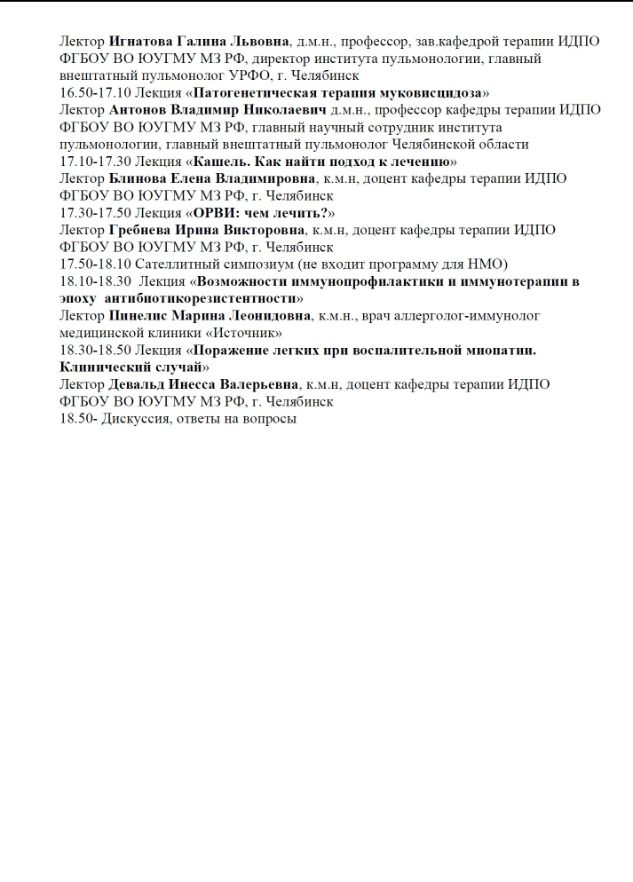 Лектор Игнатова Галина Львовна, д.м.н., профессор, зав.кафедрой терапии ИДПО ФГБОУ ВО ЮУГМУ МЗ РФ, директор института пульмонологии, главный внештатный пульмонолог УРФО, г. Челябинск
16.50-17.10 Лекция «Патогенетическая терапия муковисцидоза»
Лектор Антонов Владимир Николаевич д.м.н., профессор кафедры терапии ИДПО ФГБОУ ВО ЮУГМУ МЗ РФ, главный научный сотрудник института пульмонологии, главный внештатный пульмонолог Челябинской области
17.10-17.30 Лекция «Кашель. Как найти подход к лечению»
Лектор Блинова Елена Владимировна, к.м.н, доцент кафедры терапии ИДПО ФГБОУ ВО ЮУГМУ МЗ РФ, г. Челябинск
17.30-17.50 Лекция «ОРВИ: чем лечить?»
Лектор Гребнева Ирина Викторовна, к.м.н, доцент кафедры терапии ИДПО ФГБОУ ВО ЮУГМУ МЗ РФ, г. Челябинск
17.50-18.10 Сателлитный симпозиум (не входит программу для НМО)
18.10-18.30 Лекция «Возможности иммунопрофилактики и иммунотерапии в эпоху антибиотикорезистентности»
Лектор Пинелис Марина Леонидовна, к.м.н., врач аллерголог-иммунолог медицинской клиники «Источник»
18.30-18.50 Лекция «Поражение легких при воспалительной миопатии. Клинический случай»
Лектор Девальд Инесса Валерьевна, к.м.н, доцент кафедры терапии ИДПО ФГБОУ ВО ЮУГМУ МЗ РФ, г. Челябинск
18.50- Дискуссия, ответы на вопросы